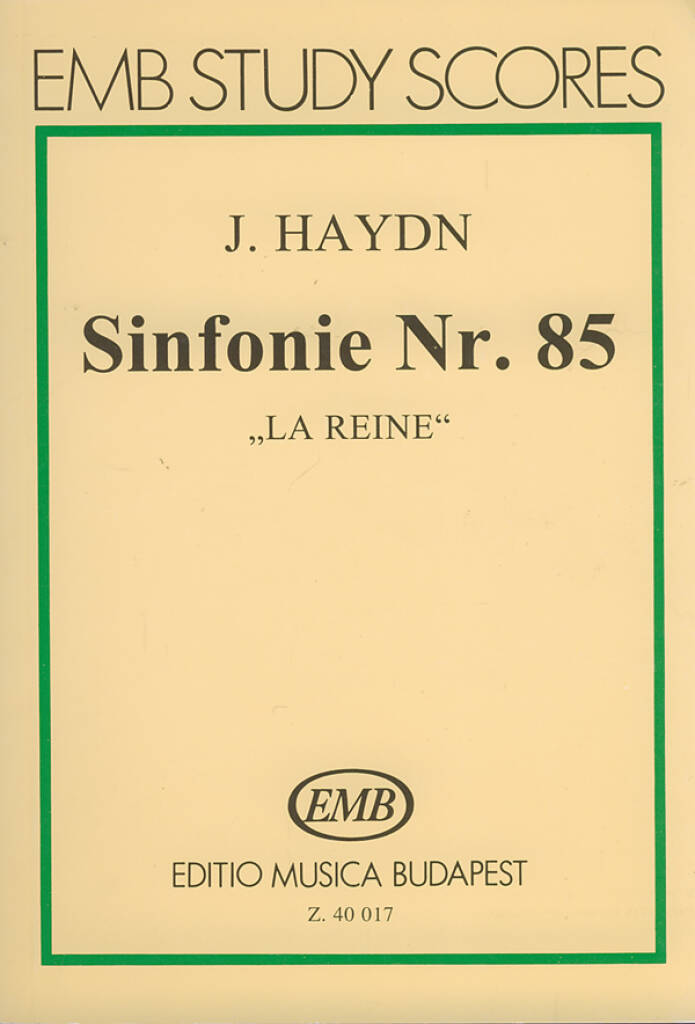 EMB STUDY SCORES

J. HAYDN

Sinfonie Nr. 85

„LA REINE“

EMB

EDITIO MUSICA BUDAPEST

Z. 40 017